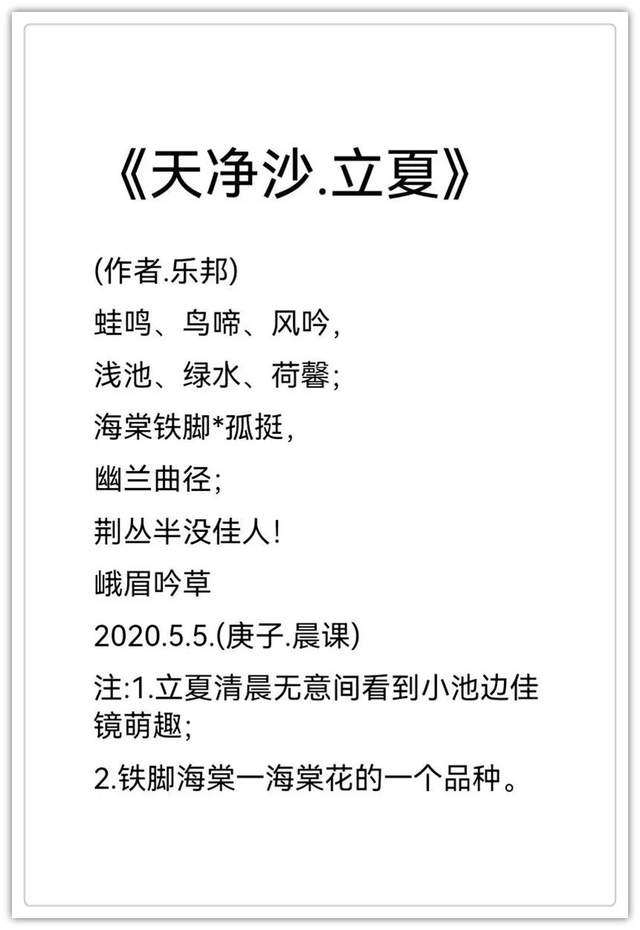 《天净沙.立夏》

(作者.乐邦)

蛙鸣、鸟啼、风吟,

浅池、绿水、荷馨;

海棠铁脚*孤挺,

幽兰曲径;

荆丛半没佳人!

峨眉吟草

2020.5.5.(庚子.晨课)

注:1.立夏清晨无意间看到小池边佳镜萌趣;

2.铁脚海棠一海棠花的一个品种。